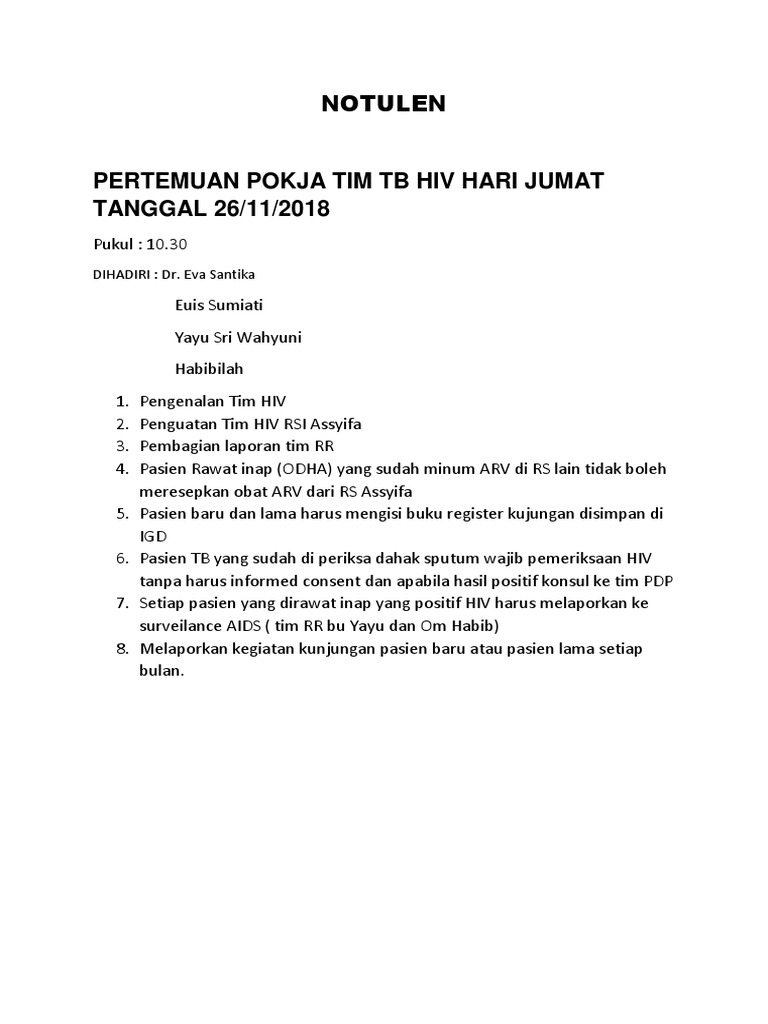 NOTULEN

PERTEMUAN POKJA TIM TB HIV HARI JUMAT TANGGAL 26/11/2018

Pukul : 10.30

DIHADIRI : Dr. Eva Santika

Euis Sumiati

Yayu Sri Wahyuni

Habibilah

1. Pengenalan Tim HIV
2. Penguatan Tim HIV RSI Assyifa
3. Pembagian laporan tim RR
4. Pasien Rawat inap (ODHA) yang sudah minum ARV di RS lain tidak boleh meresepkan obat ARV dari RS Assyifa
5. Pasien baru dan lama harus mengisi buku register kujungan disimpan di IGD
6. Pasien TB yang sudah di periksa dahak sputum wajib pemeriksaan HIV tanpa harus informed consent dan apabila hasil positif konsul ke tim PDP
7. Setiap pasien yang dirawat inap yang positif HIV harus melaporkan ke surveilance AIDS ( tim RR bu Yayu dan Om Habib)
8. Melaporkan kegiatan kunjungan pasien baru atau pasien lama setiap bulan.